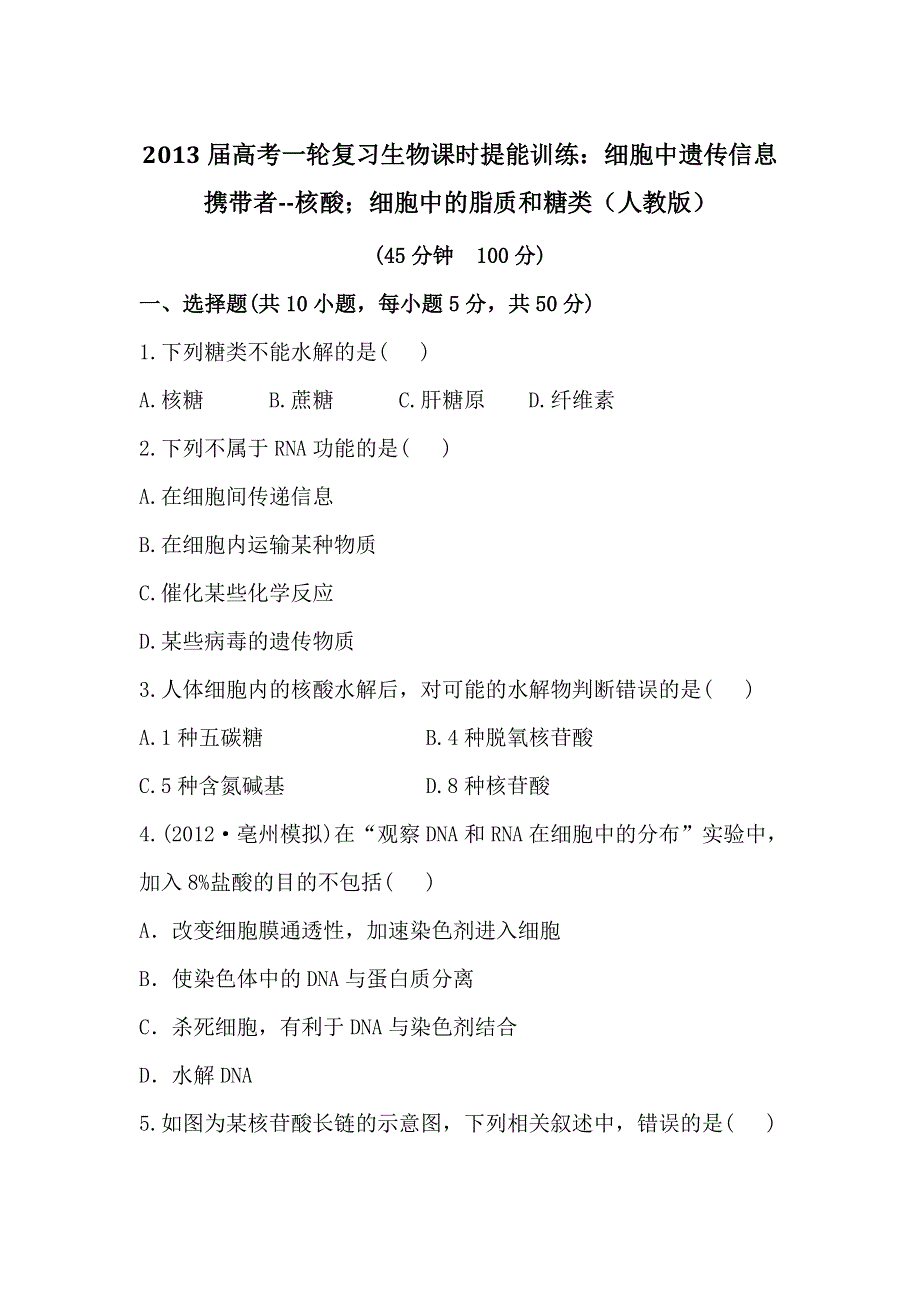 2013 届高考一轮复习生物课时提能训练：细胞中遗传信息携带者--核酸；细胞中的脂质和糖类（人教版）

(45 分钟　100 分)

一、选择题(共 10 小题，每小题 5 分，共 50 分)

1.下列糖类不能水解的是(　)

A.核糖　　B.蔗糖　　C.肝糖原　　D.纤维素

2.下列不属于 RNA 功能的是(　)

A.在细胞间传递信息

B.在细胞内运输某种物质

C.催化某些化学反应

D.某些病毒的遗传物质

3.人体细胞内的核酸水解后，对可能的水解物判断错误的是(　)

A.1 种五碳糖　　B.4 种脱氧核苷酸

C.5 种含氮碱基　　D.8 种核苷酸

4.(2012·亳州模拟)在“观察 DNA 和 RNA 在细胞中的分布”实验中，加入 8%盐酸的目的不包括(　)

A．改变细胞膜通透性，加速染色剂进入细胞

B．使染色体中的 DNA 与蛋白质分离

C．杀死细胞，有利于 DNA 与染色剂结合

D．水解 DNA

5.如图为某核苷酸长链的示意图，下列相关叙述中，错误的是(　)